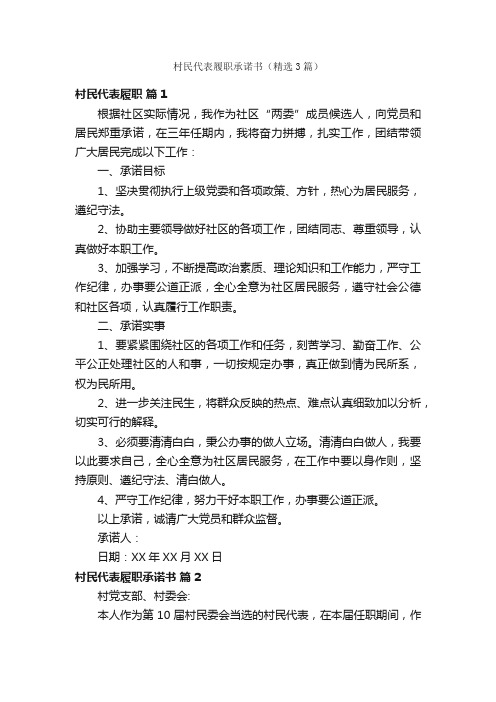 村民代表履职承诺书（精选3篇）

村民代表履职 篇1

根据社区实际情况，我作为社区“两委”成员候选人，向党员和居民郑重承诺，在三年任期内，我将奋力拼搏，扎实工作，团结带领广大居民完成以下工作：

一、承诺目标

1、坚决贯彻执行上级党委和各项政策、方针，热心为居民服务，遵纪守法。

2、协助主要领导做好社区的各项工作，团结同志、尊重领导，认真做好本职工作。

3、加强学习，不断提高政治素质、理论知识和工作能力，严守工作纪律，办事要公道正派，全心全意为社区居民服务，遵守社会公德和社区各项，认真履行工作职责。

二、承诺实事

1、要紧紧围绕社区的各项工作和任务，刻苦学习、勤奋工作、公平公正处理社区的人和事，一切按规定办事，真正做到情为民所系，权为民所用。

2、进一步关注民生，将群众反映的热点、难点认真细致加以分析，切实可行的解释。

3、必须要清清白白，秉公办事的做人立场。清清白白做人，我要以此要求自己，全心全意为社区居民服务，在工作中要以身作则，坚持原则、遵纪守法、清白做人。

4、严守工作纪律，努力干好本职工作，办事要公道正派。

以上承诺，诚请广大党员和群众监督。

承诺人：

日期：XX年XX月XX日

村民代表履职承诺书 篇2

村党支部、村委会:

本人作为第10届村民委会当选的村民代表，在本届任职期间，作